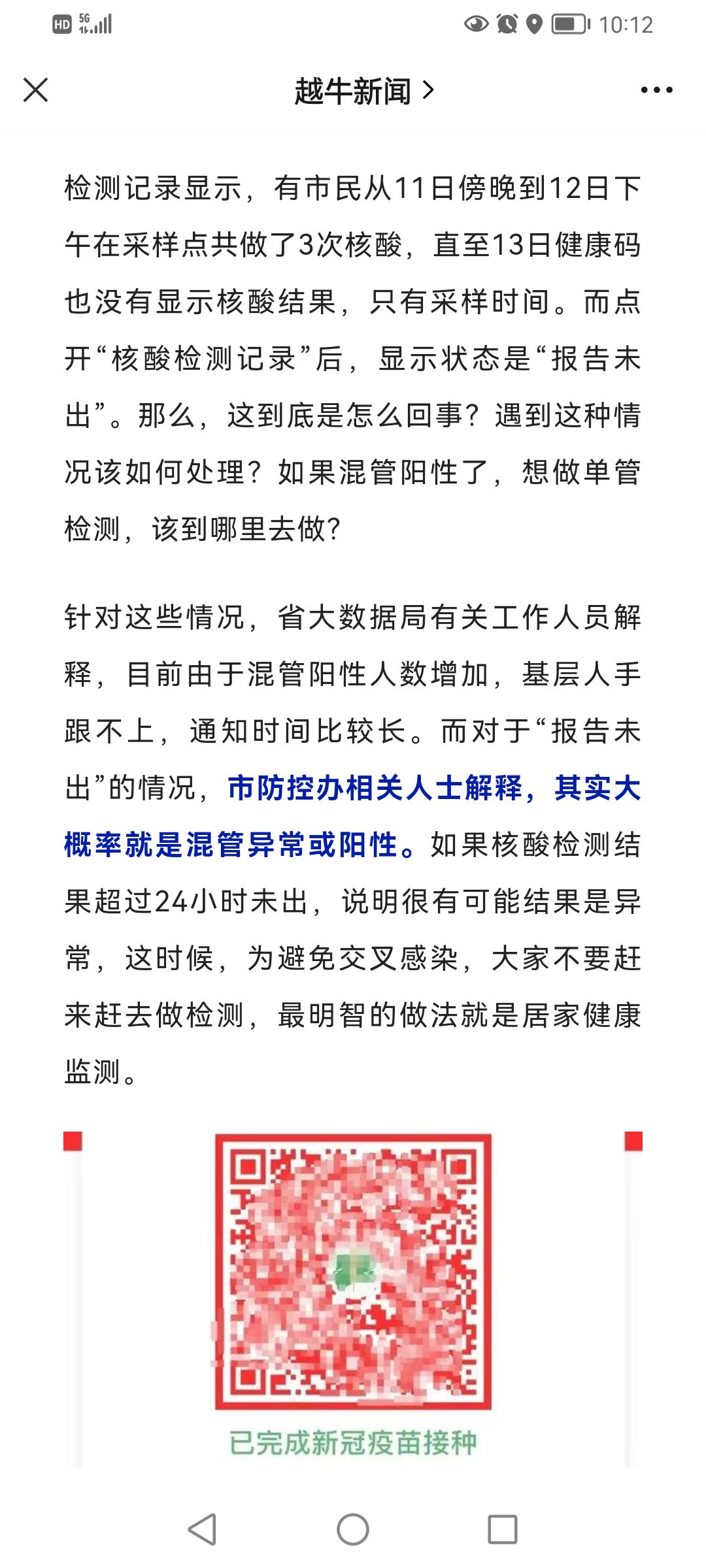 HD 5G 10:12

越牛新闻 >

检测记录显示，有市民从11日傍晚到12日下午在采样点共做了3次核酸，直至13日健康码也没有显示核酸结果，只有采样时间。而点开“核酸检测记录”后，显示状态是“报告未出”。那么，这到底是怎么回事？遇到这种情况该如何处理？如果混管阳性了，想做单管检测，该到哪里去做？

针对这些情况，省大数据局有关工作人员解释，目前由于混管阳性人数增加，基层人手跟不上，通知时间比较长。而对于“报告未出”的情况，市防控办相关人士解释，其实大概率就是混管异常或阳性。如果核酸检测结果超过24小时未出，说明很有可能结果是异常，这时候，为避免交叉感染，大家不要赶来赶去做检测，最明智的做法就是居家健康监测。

已完成新冠疫苗接种